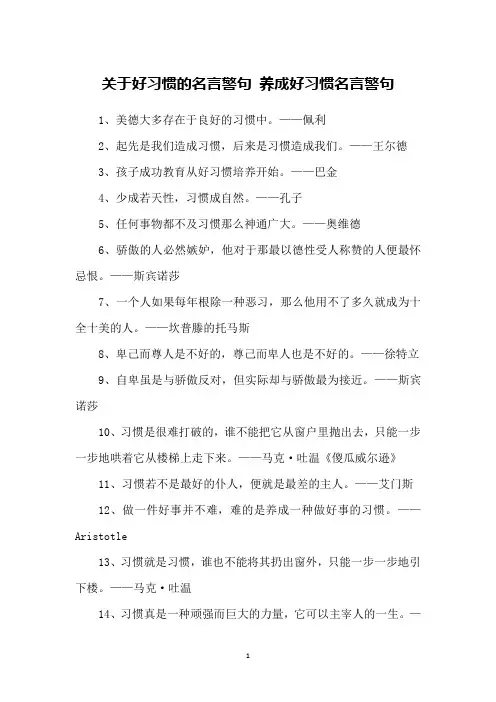 关于好习惯的名言警句 养成好习惯名言警句

1、美德大多存在于良好的习惯中。——佩利

2、起先是我们造成习惯，后来是习惯造成我们。——王尔德

3、孩子成功教育从好习惯培养开始。——巴金

4、少成若天性，习惯成自然。——孔子

5、任何事物都不及习惯那么神通广大。——奥维德

6、骄傲的人必然嫉妒，他对于那最以德性受人称赞的人便最怀忌恨。——斯宾诺莎

7、一个人如果每年根除一种恶习，那么他用不了多久就成为十全十美的人。——坎普滕的托马斯

8、卑己而尊人是不好的，尊己而卑人也是不好的。——徐特立

9、自卑虽是与骄傲反对，但实际却与骄傲最为接近。——斯宾诺莎

10、习惯是很难打破的，谁不能把它从窗户里抛出去，只能一步一步地哄着它从楼梯上走下来。——马克·吐温《傻瓜威尔逊》

11、习惯若不是最好的仆人，便就是最差的主人。——艾门斯

12、做一件好事并不难，难的是养成一种做好事的习惯。——Aristotle

13、习惯就是习惯，谁也不能将其扔出窗外，只能一步一步地引下楼。——马克·吐温

14、习惯真是一种顽强而巨大的力量，它可以主宰人的一生。—

1